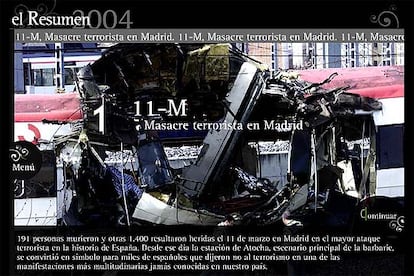 el Resumen 2004

11-M, Masacre terrorista en Madrid. 11-M, Masacre terrorista en Madrid. 11-M, Masacre

1 11-M
Masacre terrorista en Madrid

Menú

Continuar

191 personas murieron y otras 1.400 resultaron heridas el 11 de marzo en Madrid en el mayor ataque terrorista en la historia de España. Desde ese día la estación de Atocha, escenario principal de la barbarie, se convirtió en símbolo para miles de españoles que dijeron no al terrorismo en una de las manifestaciones más multitudinarias jamás conocidas en nuestro país.